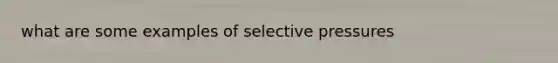 what are some examples of selective pressures